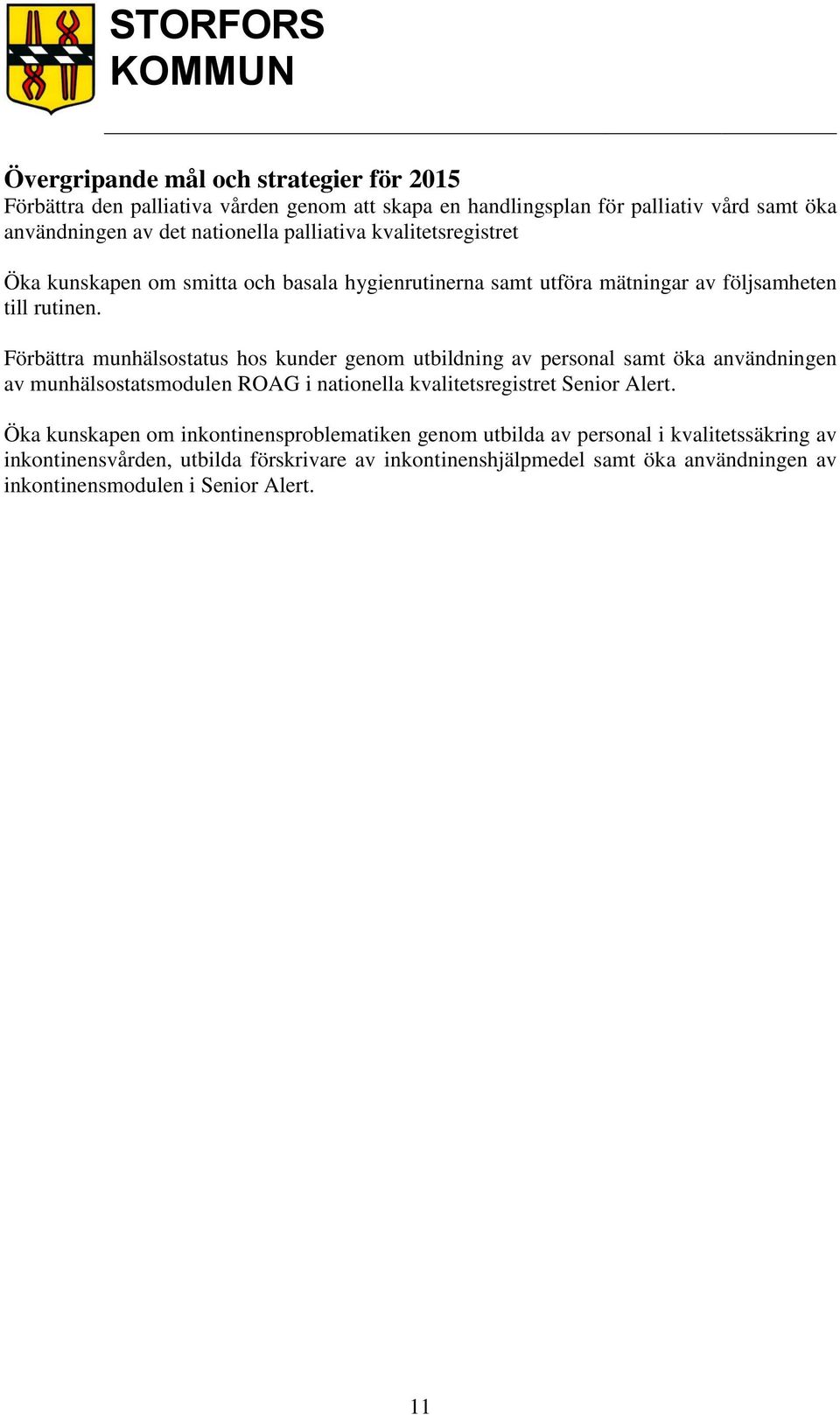 STORFORS KOMMUN

Övergripande mål och strategier för 2015
Förbättra den palliativa vården genom att skapa en handlingsplan för palliativ vård samt öka användningen av det nationella palliativa kvalitetsregistret

Öka kunskapen om smitta och basala hygienrutinerna samt utföra mätningar av följsamheten till rutinen.

Förbättra munhälsostatus hos kunder genom utbildning av personal samt öka användningen av munhälsostatsmodulen ROAG i nationella kvalitetsregistret Senior Alert.

Öka kunskapen om inkontinensproblematiken genom utbilda av personal i kvalitetssäkring av inkontinensvården, utbilda förskrivare av inkontinenshjälpmedel samt öka användningen av inkontinensmodulen i Senior Alert.

11